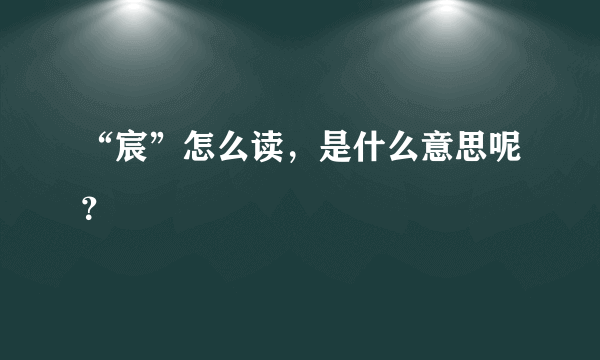 “宸”怎么读，是什么意思呢？